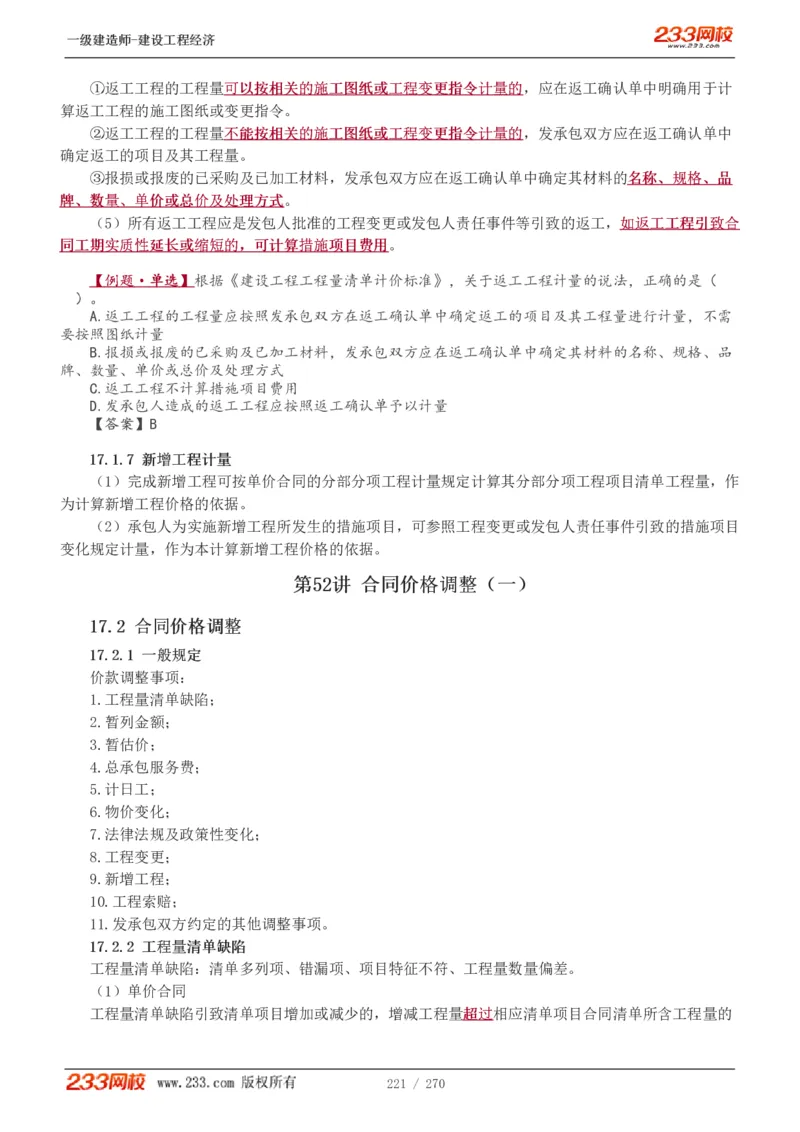 一级建造师-建设工程经济

233网校 www.233.com

①返工工程的工程量可以按相关的施工图纸或工程变更指令计量的，应在返工确认单中明确用于计算返工工程的施工图纸或变更指令。

②返工工程的工程量不能按相关的施工图纸或工程变更指令计量的，发承包双方应在返工确认单中确定返工的项目及其工程量。

③报损或报废的已采购及已加工材料，发承包双方应在返工确认单中确定其材料的名称、规格、品牌、数量、单价或总价及处理方式。

（5）所有返工工程应是发包人批准的工程变更或发包人责任事件等引致的返工，如返工工程引致合同工期实质性延长或缩短的，可计算措施项目费用。

【例题·单选】根据《建设工程工程量清单计价标准》，关于返工工程计量的说法，正确的是（　）。

A.返工工程的工程量应按照发承包双方在返工确认单中确定返工的项目及其工程量进行计量，不需要按照图纸计量

B.报损或报废的已采购及已加工材料，发承包双方应在返工确认单中确定其材料的名称、规格、品牌、数量、单价或总价及处理方式

C.返工工程不计算措施项目费用

D.发承包人造成的返工工程应按照返工确认单予以计量

【答案】B

17.1.7 新增工程计量

（1）完成新增工程可按单价合同的分部分项工程计量规定计算其分部分项工程项目清单工程量，作为计算新增工程价格的依据。

（2）承包人为实施新增工程所发生的措施项目，可参照工程变更或发包人责任事件引致的措施项目变化规定计量，作为本计算新增工程价格的依据。

第52讲 合同价格调整（一）

17.2 合同价格调整

17.2.1 一般规定

价款调整事项：

1.工程量清单缺陷；

2.暂列金额；

3.暂估价；

4.总承包服务费；

5.计日工；

6.物价变化；

7.法律法规及政策性变化；

8.工程变更；

9.新增工程；

10.工程索赔；

11.发承包双方约定的其他调整事项。

17.2.2 工程量清单缺陷

工程量清单缺陷：清单多列项、错漏项、项目特征不符、工程量数量偏差。

（1）单价合同

工程量清单缺陷引致清单项目增加或减少的，增减工程量超过相应清单项目合同清单所含工程量的

233网校 www.233.com 版权所有 221 / 270